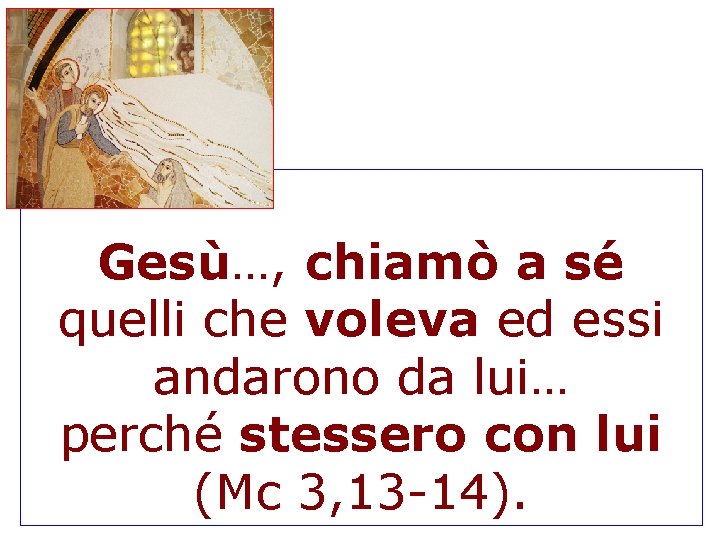 Gesù…, chiamò a sé quelli che voleva ed essi andarono da lui… perché stessero con lui (Mc 3,13-14).